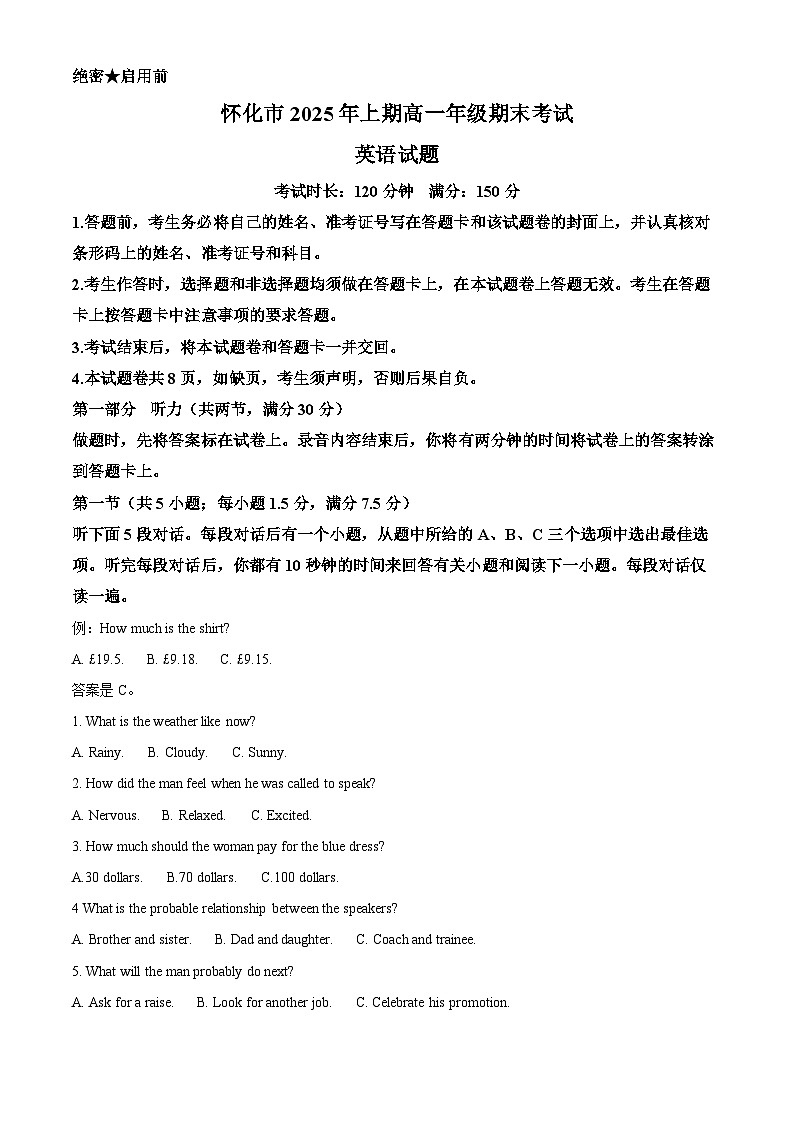 绝密★启用前

怀化市2025年上期高一年级期末考试

英语试题

考试时长：120分钟　满分：150分

1.答题前，考生务必将自己的姓名、准考证号写在答题卡和该试题卷的封面上，并认真核对条形码上的姓名、准考证号和科目。

2.考生作答时，选择题和非选择题均须做在答题卡上，在本试题卷上答题无效。考生在答题卡上按答题卡中注意事项的要求答题。

3.考试结束后，将本试题卷和答题卡一并交回。

4.本试题卷共8页，如缺页，考生须声明，否则后果自负。

第一部分　听力（共两节，满分30分）

做题时，先将答案标在试卷上。录音内容结束后，你将有两分钟的时间将试卷上的答案转涂到答题卡上。

第一节（共5小题；每小题1.5分，满分7.5分）

听下面5段对话。每段对话后有一个小题，从题中所给的A、B、C三个选项中选出最佳选项。听完每段对话后，你都有10秒钟的时间来回答有关小题和阅读下一小题。每段对话仅读一遍。

例：How much is the shirt?

A. £19.5.　B. £9.18.　C. £9.15.

答案是C。

1. What is the weather like now?

A. Rainy.　B. Cloudy.　C. Sunny.

2. How did the man feel when he was called to speak?

A. Nervous.　B. Relaxed.　C. Excited.

3. How much should the woman pay for the blue dress?

A.30 dollars.　B.70 dollars.　C.100 dollars.

4 What is the probable relationship between the speakers?

A. Brother and sister.　B. Dad and daughter.　C. Coach and trainee.

5. What will the man probably do next?

A. Ask for a raise.　B. Look for another job.　C. Celebrate his promotion.